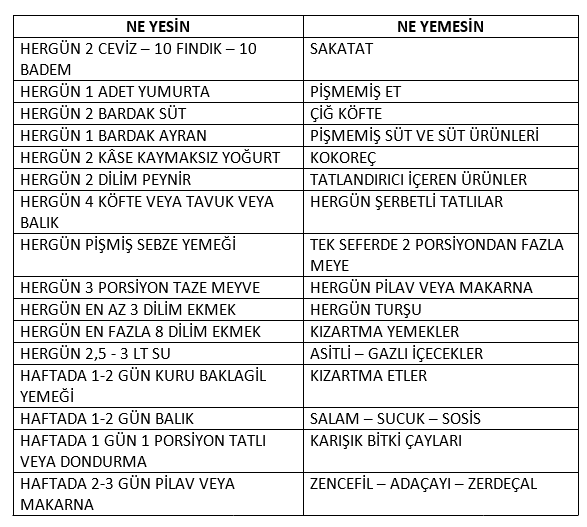 | NE YESİN | NE YEMESİN |
|---|---|
| HERGÜN 2 CEVİZ – 10 FINDIK – 10 BADEM | SAKATAT |
| HERGÜN 1 ADET YUMURTA | PİŞMEMİŞ ET |
| HERGÜN 2 BARDAK SÜT | ÇİĞ KÖFTE |
| HERGÜN 1 BARDAK AYRAN | PİŞMEMİŞ SÜT VE SÜT ÜRÜNLERİ |
| HERGÜN 2 KÂSE KAYMAKSIZ YOĞURT | KOKOREÇ |
| HERGÜN 2 DİLİM PEYNİR | TATLANDIRICI İÇEREN ÜRÜNLER |
| HERGÜN 4 KÖFTE VEYA TAVUK VEYA BALIK | HERGÜN ŞERBETLİ TATLILAR |
| HERGÜN PİŞMİŞ SEBZE YEMEĞİ | TEK SEFERDE 2 PORSİYONDAN FAZLA MEYE |
| HERGÜN 3 PORSİYON TAZE MEYVE | HERGÜN PİLAV VEYA MAKARNA |
| HERGÜN EN AZ 3 DİLİM EKMEK | HERGÜN TURŞU |
| HERGÜN EN FAZLA 8 DİLİM EKMEK | KIZARTMA YEMEKLER |
| HERGÜN 2,5 - 3 LT SU | ASİTLİ – GAZLI İÇECEKLER |
| HAFTADA 1-2 GÜN KURU BAKLAGİL YEMEĞİ | KIZARTMA ETLER |
| HAFTADA 1-2 GÜN BALIK | SALAM – SUCUK – SOSİS |
| HAFTADA 1 GÜN 1 PORSİYON TATLI VEYA DONDURMA | KARIŞIK BİTKİ ÇAYLARI |
| HAFTADA 2-3 GÜN PİLAV VEYA MAKARNA | ZENCEFİL – ADAÇAYI – ZERDEÇAL |